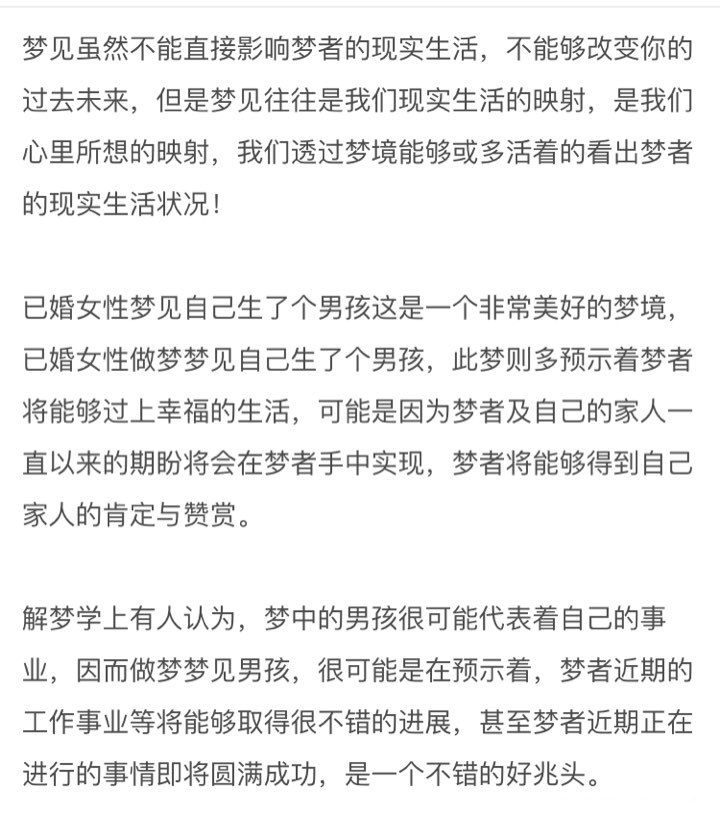 梦见虽然不能直接影响梦者的现实生活，不能够改变你的过去未来，但是梦见往往是我们现实生活的映射，是我们心里所想的映射，我们透过梦境能够或多活着的看出梦者的现实生活状况！

已婚女性梦见自己生了个男孩这是一个非常美好的梦境，已婚女性做梦梦见自己生了个男孩，此梦则多预示着梦者将能够过上幸福的生活，可能是因为梦者及自己的家人一直以来的期盼将会在梦者手中实现，梦者将能够得到自己家人的肯定与赞赏。

解梦学上有人认为，梦中的男孩很可能代表着自己的事业，因而做梦梦见男孩，很可能是在预示着，梦者近期的工作事业等将能够取得很不错的进展，甚至梦者近期正在进行的事情即将圆满成功，是一个不错的好兆头。